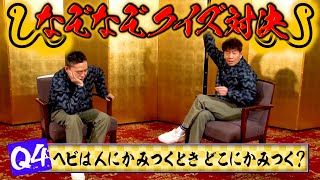 なぞなぞクイズ対決

Q4 ヘビは人にかみつくとき どこにかみつく?